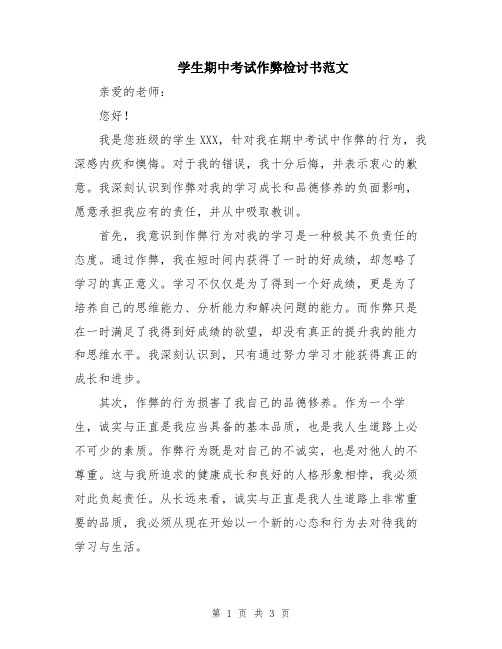 学生期中考试作弊检讨书范文

亲爱的老师：

您好！

我是您班级的学生XXX，针对我在期中考试中作弊的行为，我深感内疚和懊悔。对于我的错误，我十分后悔，并表示衷心的歉意。我深刻认识到作弊对我的学习成长和品德修养的负面影响，愿意承担我应有的责任，并从中吸取教训。

首先，我意识到作弊行为对我的学习是一种极其不负责任的态度。通过作弊，我在短时间内获得了一时的好成绩，却忽略了学习的真正意义。学习不仅仅是为了得到一个好成绩，更是为了培养自己的思维能力、分析能力和解决问题的能力。而作弊只是在一时满足了我得到好成绩的欲望，却没有真正的提升我的能力和思维水平。我深刻认识到，只有通过努力学习才能获得真正的成长和进步。

其次，作弊的行为损害了我自己的品德修养。作为一个学生，诚实与正直是我应当具备的基本品质，也是我人生道路上必不可少的素质。作弊行为既是对自己的不诚实，也是对他人的不尊重。这与我所追求的健康成长和良好的人格形象相悖，我必须对此负起责任。从长远来看，诚实与正直是我人生道路上非常重要的品质，我必须从现在开始以一个新的心态和行为去对待我的学习与生活。

第 1 页 共 3 页